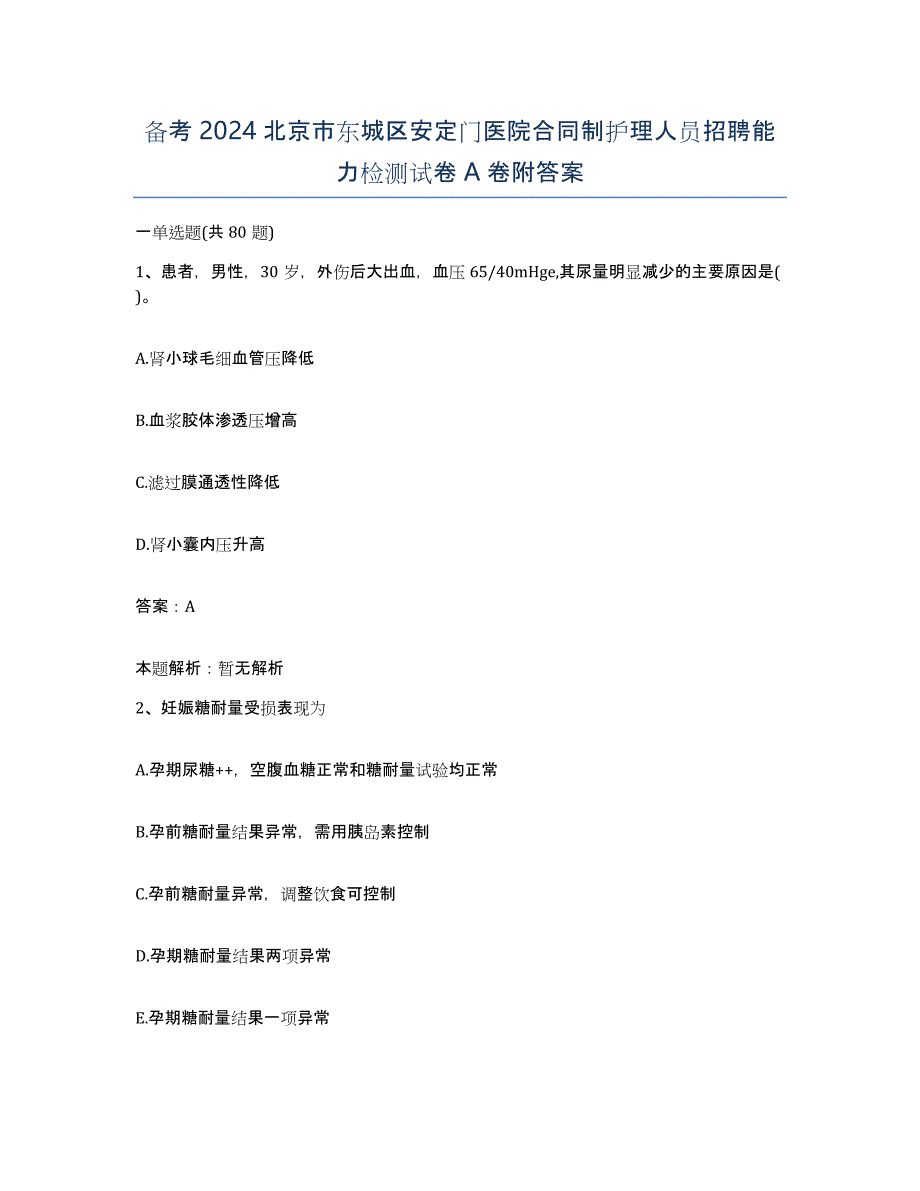 备考 2024 北京市东城区安定门医院合同制护理人员招聘能力检测试卷 A 卷附答案

一单选题(共 80 题)

1、患者，男性，30 岁，外伤后大出血，血压 65/40mHge,其尿量明显减少的主要原因是( )。

A.肾小球毛细血管压降低

B.血浆胶体渗透压增高

C.滤过膜通透性降低

D.肾小囊内压升高

答案：A

本题解析：暂无解析

2、妊娠糖耐量受损表现为

A.孕期尿糖++，空腹血糖正常和糖耐量试验均正常

B.孕前糖耐量结果异常，需用胰岛素控制

C.孕前糖耐量异常，调整饮食可控制

D.孕期糖耐量结果两项异常

E.孕期糖耐量结果一项异常